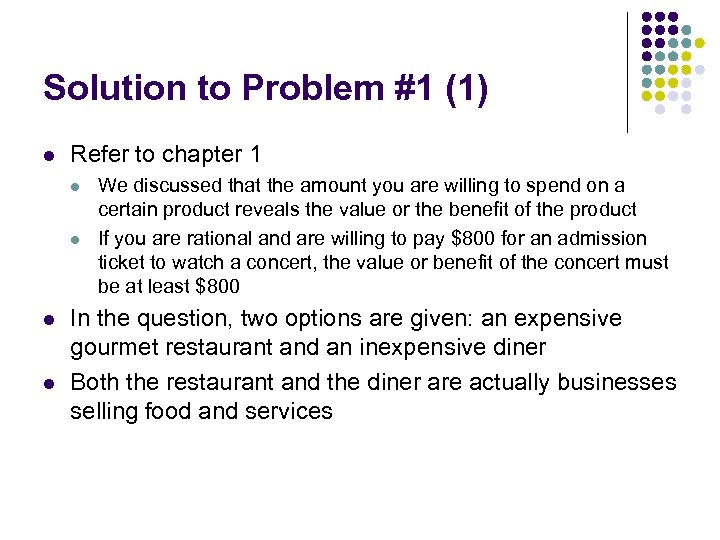 Solution to Problem #1 (1)

- Refer to chapter 1
  - We discussed that the amount you are willing to spend on a certain product reveals the value or the benefit of the product
  - If you are rational and are willing to pay \$800 for an admission ticket to watch a concert, the value or benefit of the concert must be at least \$800
- In the question, two options are given: an expensive gourmet restaurant and an inexpensive diner
- Both the restaurant and the diner are actually businesses selling food and services